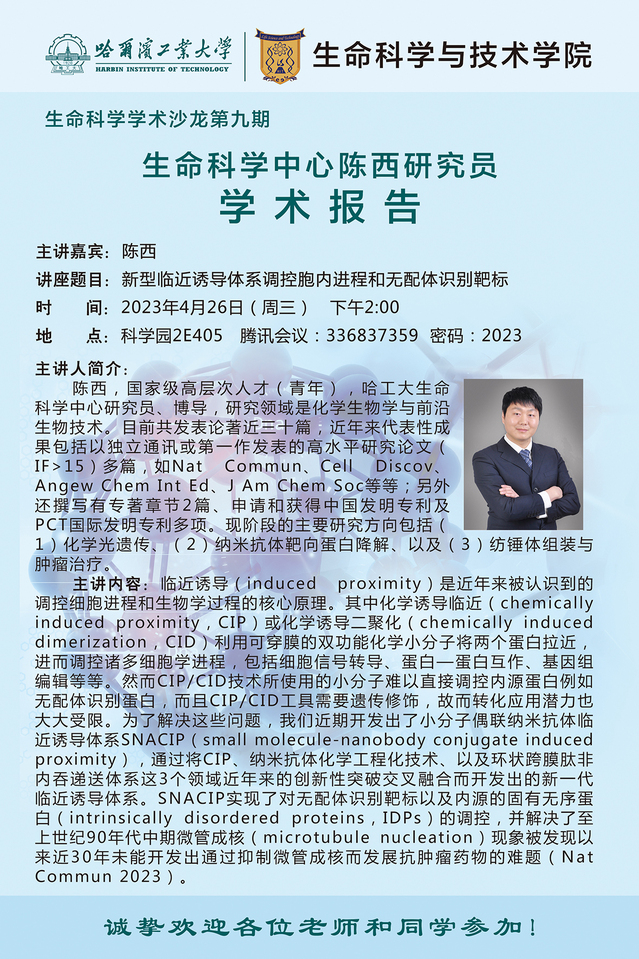 哈爾濱工業大學
HARBIN INSTITUTE OF TECHNOLOGY
生命科学与技术学院

生命科学学术沙龙第九期

生命科学中心陈西研究员
学术报告

主讲嘉宾：陈西
讲座题目：新型临近诱导体系调控胞内进程和无配体识别靶标
时 间：2023年4月26日（周三） 下午2:00
地 点：科学园2E405 腾讯会议：336837359 密码：2023

主讲人简介：
陈西，国家级高层次人才（青年），哈工大生命科学中心研究员、博导，研究领域是化学生物学与前沿生物技术。目前共发表论著近三十篇，近年来代表性成果包括以独立通讯或第一作发表的高水平研究论文（IF>15）多篇，如Nat Commun、Cell Discov、Angew Chem Int Ed、J Am Chem Soc等等；另外还撰写有专著章节2篇、申请和获得中国发明专利及PCT国际发明专利多项。现阶段的主要研究方向包括（1）化学光遗传、（2）纳米抗体靶向蛋白降解、以及（3）纺锤体组装与肿瘤治疗。

主讲内容：临近诱导（induced proximity）是近年来被认识到的调控细胞进程和生物学过程的核心原理。其中化学诱导临近（chemically induced proximity，CIP）或化学诱导二聚化（chemically induced dimerization，CID）利用可穿膜的双功能化学小分子将两个蛋白拉近，进而调控诸多细胞学进程，包括细胞信号转导、蛋白—蛋白互作、基因组编辑等等。然而CIP/CID技术所使用的小分子难以直接调控内源蛋白例如无配体识别蛋白，而且CIP/CID工具需要遗传修饰，故而转化应用潜力也大大受限。为了解决这些问题，我们近期开发出了小分子偶联纳米抗体临近诱导体系SNACIP（small molecule-nanobody conjugate induced proximity），通过将CIP、纳米抗体化学工程化技术、以及环状跨膜肽非内吞递送体系这3个领域近年来的创新性突破交叉融合而开发出的新一代临近诱导体系。SNACIP实现了对无配体识别靶标以及内源的固有无序蛋白（intrinsically disordered proteins，IDPs）的调控，并解决了至上世纪90年代中期微管成核（microtubule nucleation）现象被发现以来近30年未能开发出通过抑制微管成核而发展抗肿瘤药物的难题（Nat Commun 2023）。

诚挚欢迎各位老师和同学参加！